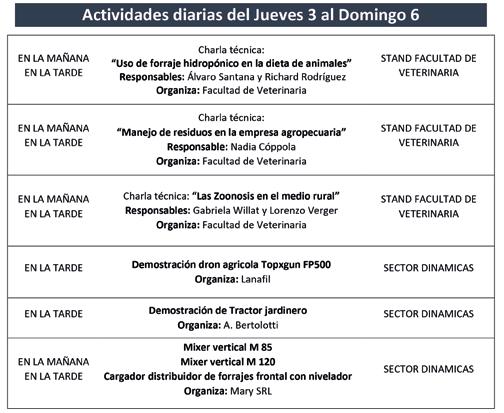 Actividades diarias del Jueves 3 al Domingo 6

| | | |
|---|---|---|
| EN LA MAÑANA EN LA TARDE | Charla técnica: "Uso de forraje hidropónico en la dieta de animales" Responsables: Álvaro Santana y Richard Rodríguez Organiza: Facultad de Veterinaria | STAND FACULTAD DE VETERINARIA |
| EN LA MAÑANA EN LA TARDE | Charla técnica: "Manejo de residuos en la empresa agropecuaria" Responsable: Nadia Cóppola Organiza: Facultad de Veterinaria | STAND FACULTAD DE VETERINARIA |
| EN LA MAÑANA EN LA TARDE | Charla técnica: "Las Zoonosis en el medio rural" Responsables: Gabriela Willat y Lorenzo Verger Organiza: Facultad de Veterinaria | STAND FACULTAD DE VETERINARIA |
| EN LA TARDE | Demostración dron agricola Topxgun FP500 Organiza: Lanafil | SECTOR DINAMICAS |
| EN LA TARDE | Demostración de Tractor jardinero Organiza: A. Bertolotti | SECTOR DINAMICAS |
| EN LA MAÑANA EN LA TARDE | Mixer vertical M 85 Mixer vertical M 120 Cargador distribuidor de forrajes frontal con nivelador Organiza: Mary SRL | SECTOR DINAMICAS |